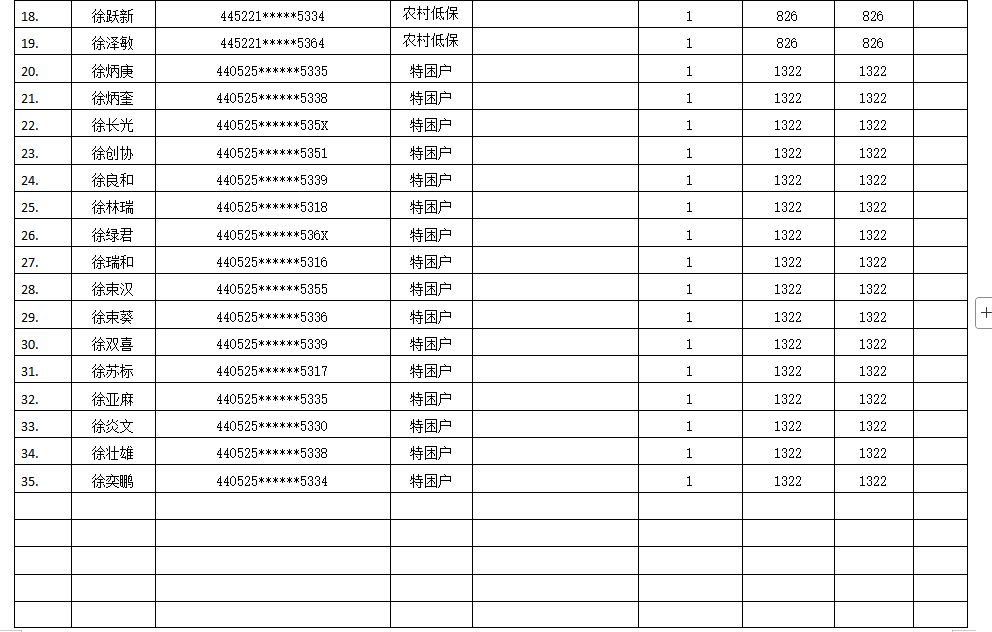 | 18. | 徐跃新 | 445221*****5334 | 农村低保 | | 1 | 826 | 826 | |
|---|---|---|---|---|---|---|---|---|
| 19. | 徐泽敏 | 445221*****5364 | 农村低保 | | 1 | 826 | 826 | |
| 20. | 徐炳庚 | 440525******5335 | 特困户 | | 1 | 1322 | 1322 | |
| 21. | 徐炳奎 | 440525******5338 | 特困户 | | 1 | 1322 | 1322 | |
| 22. | 徐长光 | 440525******535X | 特困户 | | 1 | 1322 | 1322 | |
| 23. | 徐创协 | 440525******5351 | 特困户 | | 1 | 1322 | 1322 | |
| 24. | 徐良和 | 440525******5339 | 特困户 | | 1 | 1322 | 1322 | |
| 25. | 徐林瑞 | 440525******5318 | 特困户 | | 1 | 1322 | 1322 | |
| 26. | 徐绿君 | 440525******536X | 特困户 | | 1 | 1322 | 1322 | |
| 27. | 徐瑞和 | 440525******5316 | 特困户 | | 1 | 1322 | 1322 | |
| 28. | 徐束汉 | 440525******5355 | 特困户 | | 1 | 1322 | 1322 | |
| 29. | 徐束葵 | 440525******5336 | 特困户 | | 1 | 1322 | 1322 | |
| 30. | 徐双喜 | 440525******5339 | 特困户 | | 1 | 1322 | 1322 | |
| 31. | 徐苏标 | 440525******5317 | 特困户 | | 1 | 1322 | 1322 | |
| 32. | 徐亚麻 | 440525******5335 | 特困户 | | 1 | 1322 | 1322 | |
| 33. | 徐炎文 | 440525******5330 | 特困户 | | 1 | 1322 | 1322 | |
| 34. | 徐壮雄 | 440525******5338 | 特困户 | | 1 | 1322 | 1322 | |
| 35. | 徐奕鹏 | 440525******5334 | 特困户 | | 1 | 1322 | 1322 | |
| | | | | | | | | |
| | | | | | | | | |
| | | | | | | | | |
| | | | | | | | | |
| | | | | | | | | |